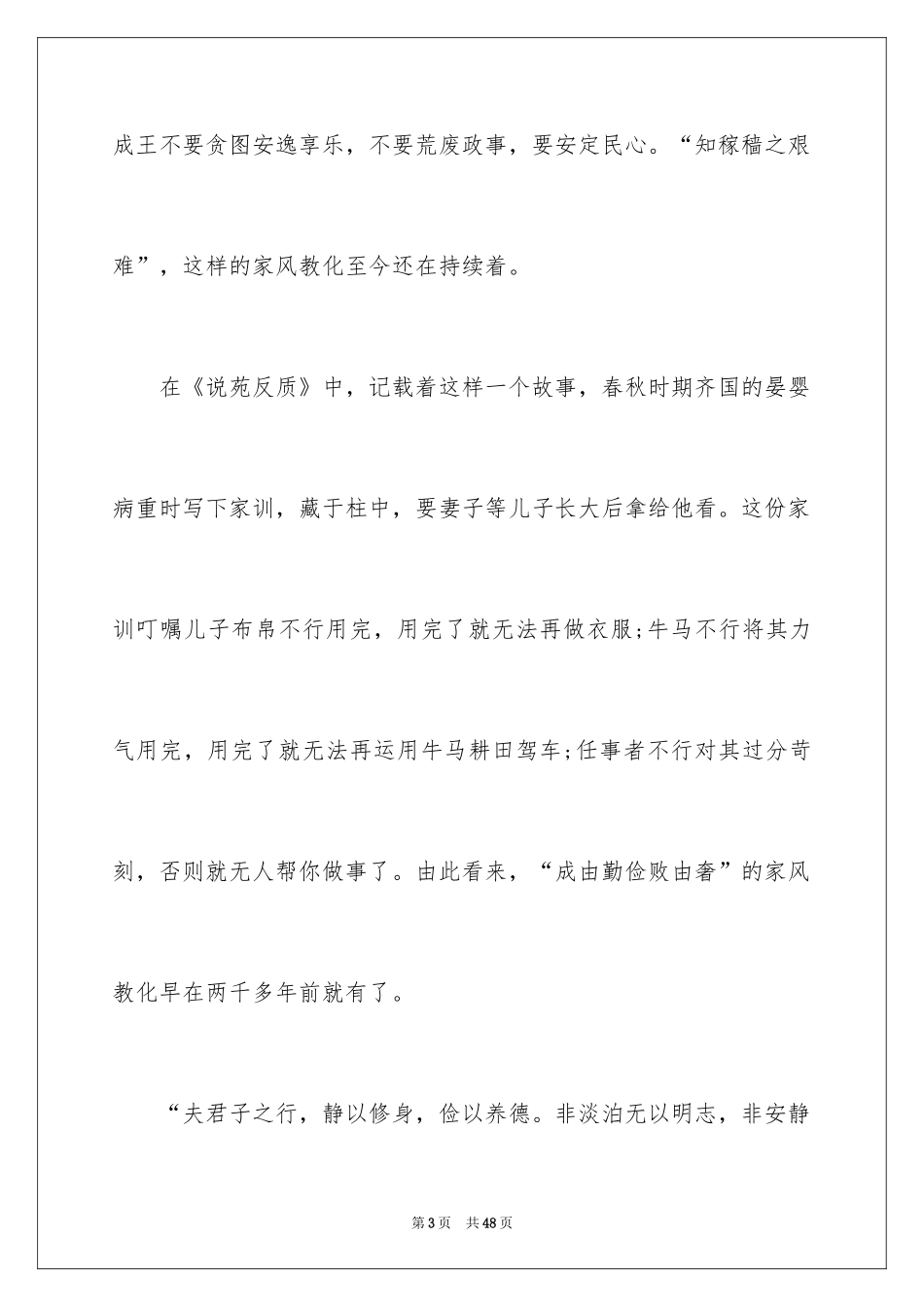 成王不要贪图安逸享乐，不要荒废政事，要安定民心。“知稼穑之艰难”，这样的家风教化至今还在持续着。

在《说苑反质》中，记载着这样一个故事，春秋时期齐国的晏婴病重时写下家训，藏于柱中，要妻子等儿子长大后拿给他看。这份家训叮嘱儿子布帛不行用完，用完了就无法再做衣服;牛马不行将其力气用完，用完了就无法再运用牛马耕田驾车;任事者不行对其过分苛刻，否则就无人帮你做事了。由此看来，“成由勤俭败由奢”的家风教化早在两千多年前就有了。

“夫君子之行，静以修身，俭以养德。非淡泊无以明志，非安静

第3页　共48页